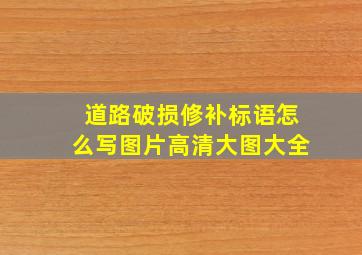 道路破损修补标语怎么写图片高清大图大全